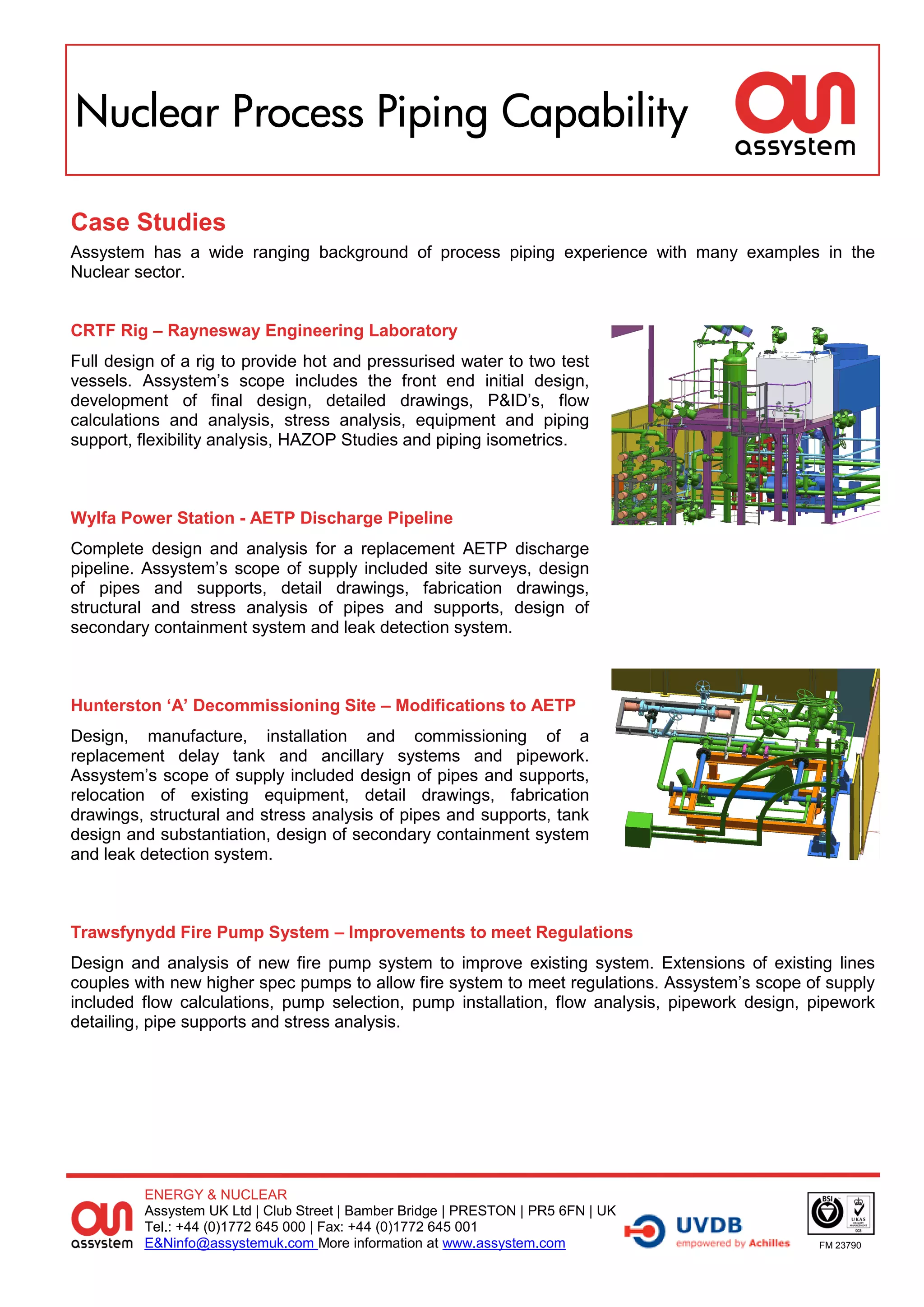 Nuclear Process Piping Capability

assystem

Case Studies

Assystem has a wide ranging background of process piping experience with many examples in the Nuclear sector.

CRTF Rig – Raynesway Engineering Laboratory

Full design of a rig to provide hot and pressurised water to two test vessels. Assystem's scope includes the front end initial design, development of final design, detailed drawings, P&ID's, flow calculations and analysis, stress analysis, equipment and piping support, flexibility analysis, HAZOP Studies and piping isometrics.

Wylfa Power Station - AETP Discharge Pipeline

Complete design and analysis for a replacement AETP discharge pipeline. Assystem's scope of supply included site surveys, design of pipes and supports, detail drawings, fabrication drawings, structural and stress analysis of pipes and supports, design of secondary containment system and leak detection system.

Hunterston 'A' Decommissioning Site – Modifications to AETP

Design, manufacture, installation and commissioning of a replacement delay tank and ancillary systems and pipework. Assystem's scope of supply included design of pipes and supports, relocation of existing equipment, detail drawings, fabrication drawings, structural and stress analysis of pipes and supports, tank design and substantiation, design of secondary containment system and leak detection system.

Trawsfynydd Fire Pump System – Improvements to meet Regulations

Design and analysis of new fire pump system to improve existing system. Extensions of existing lines couples with new higher spec pumps to allow fire system to meet regulations. Assystem's scope of supply included flow calculations, pump selection, pump installation, flow analysis, pipework design, pipework detailing, pipe supports and stress analysis.

assystem

ENERGY & NUCLEAR
Assystem UK Ltd | Club Street | Bamber Bridge | PRESTON | PR5 6FN | UK
Tel.: +44 (0)1772 645 000 | Fax: +44 (0)1772 645 001
E&Ninfo@assystemuk.com More information at www.assystem.com

UVDB
empowered by Achilles

BSI
UKAS
QUALITY MANAGEMENT
003
FM 23790